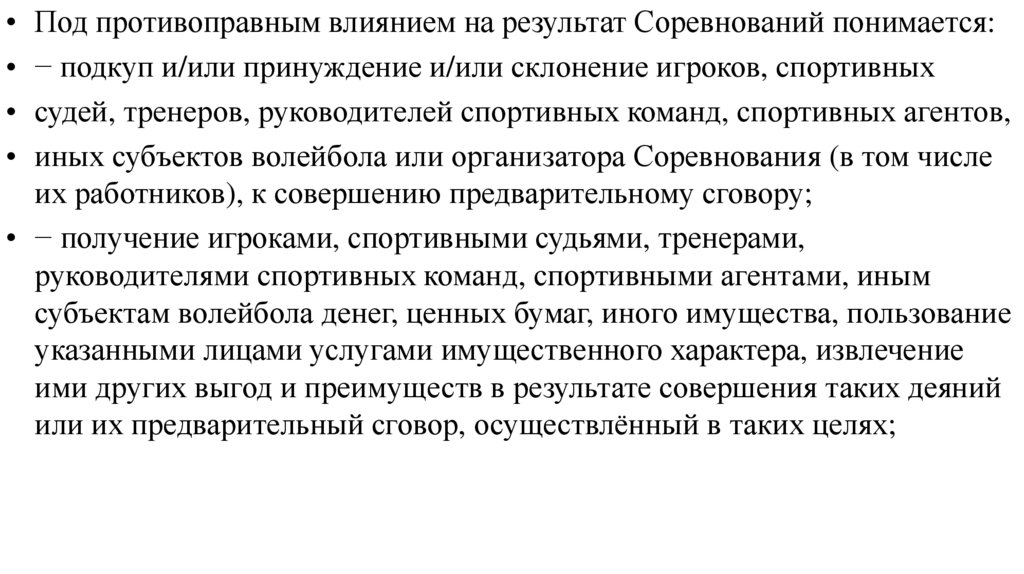 • Под противоправным влиянием на результат Соревнований понимается:
• − подкуп и/или принуждение и/или склонение игроков, спортивных
• судей, тренеров, руководителей спортивных команд, спортивных агентов,
• иных субъектов волейбола или организатора Соревнования (в том числе их работников), к совершению предварительному сговору;
• − получение игроками, спортивными судьями, тренерами, руководителями спортивных команд, спортивными агентами, иным субъектам волейбола денег, ценных бумаг, иного имущества, пользование указанными лицами услугами имущественного характера, извлечение ими других выгод и преимуществ в результате совершения таких деяний или их предварительный сговор, осуществлённый в таких целях;